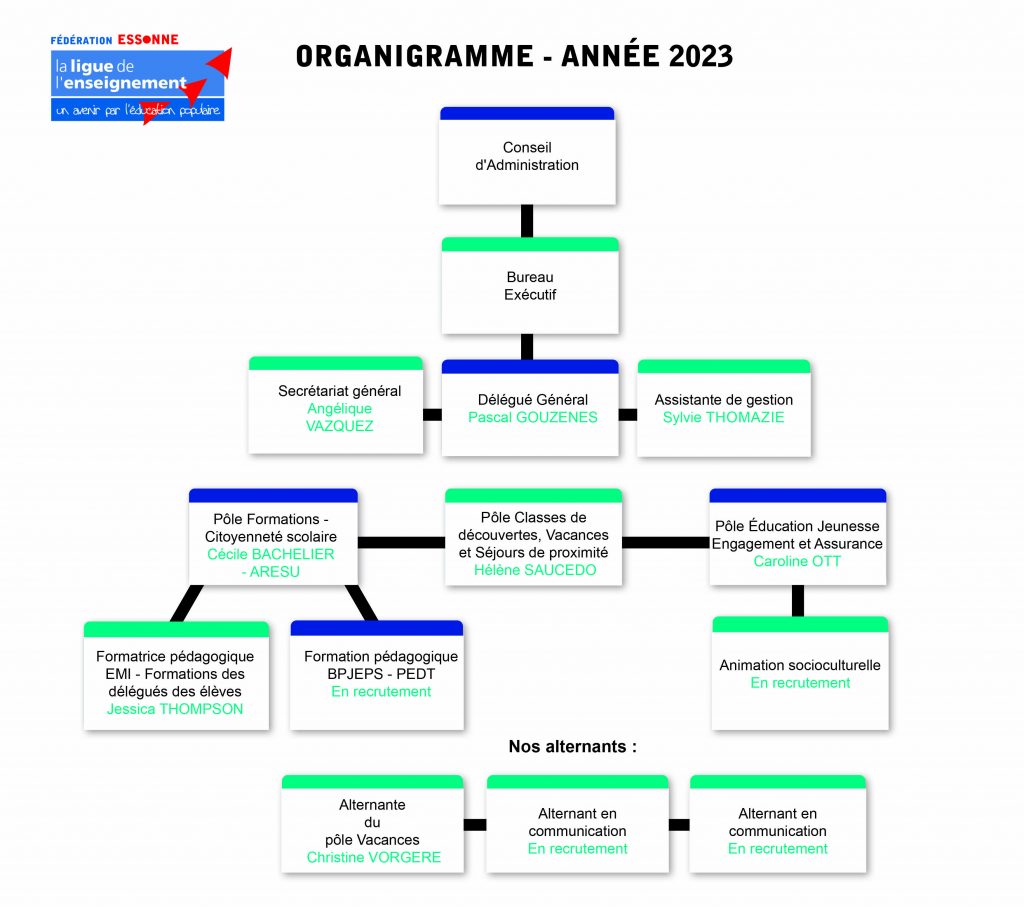 FÉDÉRATION ESSONNE
la ligue de l'enseignement
un avenir par l'éducation populaire

ORGANIGRAMME - ANNÉE 2023

Conseil d'Administration

Bureau Exécutif

Secrétariat général
Angélique VAZQUEZ

Délégué Général
Pascal GOUZENES

Assistante de gestion
Sylvie THOMAZIE

Pôle Formations - Citoyenneté scolaire
Cécile BACHELIER - ARESU

Pôle Classes de découvertes, Vacances et Séjours de proximité
Hélène SAUCEDO

Pôle Éducation Jeunesse Engagement et Assurance
Caroline OTT

Formatrice pédagogique EMI - Formations des délégués des élèves
Jessica THOMPSON

Formation pédagogique BPJEPS - PEDT
En recrutement

Animation socioculturelle
En recrutement

Nos alternants :

Alternante du pôle Vacances
Christine VORGERE

Alternant en communication
En recrutement

Alternant en communication
En recrutement